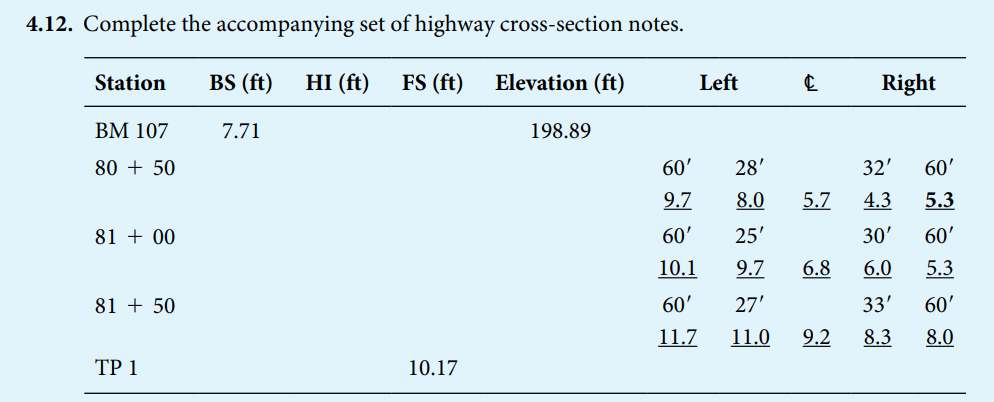 4.12. Complete the accompanying set of highway cross-section notes.

| Station | BS (ft) | HI (ft) | FS (ft) | Elevation (ft) | Left | | ℄ | Right | |
|---|---|---|---|---|---|---|---|---|---|
| BM 107 | 7.71 | | | 198.89 | | | | | |
| 80 + 50 | | | | | 60′ | 28′ | | 32′ | 60′ |
| | | | | | 9.7 | 8.0 | 5.7 | 4.3 | 5.3 |
| 81 + 00 | | | | | 60′ | 25′ | | 30′ | 60′ |
| | | | | | 10.1 | 9.7 | 6.8 | 6.0 | 5.3 |
| 81 + 50 | | | | | 60′ | 27′ | | 33′ | 60′ |
| | | | | | 11.7 | 11.0 | 9.2 | 8.3 | 8.0 |
| TP 1 | | | 10.17 | | | | | | |